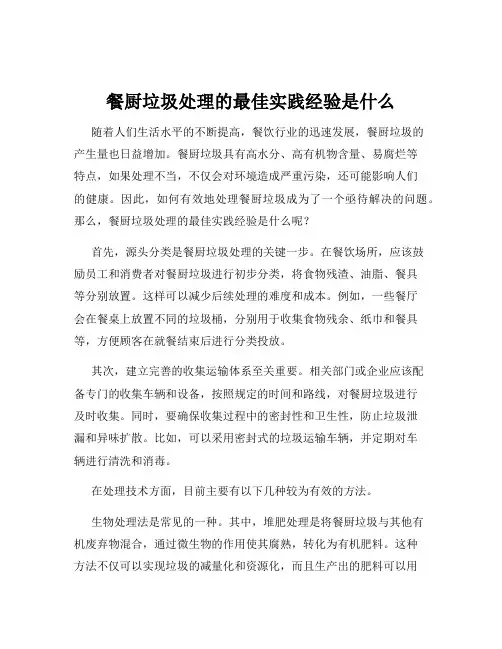 餐厨垃圾处理的最佳实践经验是什么

随着人们生活水平的不断提高，餐饮行业的迅速发展，餐厨垃圾的产生量也日益增加。餐厨垃圾具有高水分、高有机物含量、易腐烂等特点，如果处理不当，不仅会对环境造成严重污染，还可能影响人们的健康。因此，如何有效地处理餐厨垃圾成为了一个亟待解决的问题。那么，餐厨垃圾处理的最佳实践经验是什么呢？

首先，源头分类是餐厨垃圾处理的关键一步。在餐饮场所，应该鼓励员工和消费者对餐厨垃圾进行初步分类，将食物残渣、油脂、餐具等分别放置。这样可以减少后续处理的难度和成本。例如，一些餐厅会在餐桌上放置不同的垃圾桶，分别用于收集食物残余、纸巾和餐具等，方便顾客在就餐结束后进行分类投放。

其次，建立完善的收集运输体系至关重要。相关部门或企业应该配备专门的收集车辆和设备，按照规定的时间和路线，对餐厨垃圾进行及时收集。同时，要确保收集过程中的密封性和卫生性，防止垃圾泄漏和异味扩散。比如，可以采用密封式的垃圾运输车辆，并定期对车辆进行清洗和消毒。

在处理技术方面，目前主要有以下几种较为有效的方法。

生物处理法是常见的一种。其中，堆肥处理是将餐厨垃圾与其他有机废弃物混合，通过微生物的作用使其腐熟，转化为有机肥料。这种方法不仅可以实现垃圾的减量化和资源化，而且生产出的肥料可以用